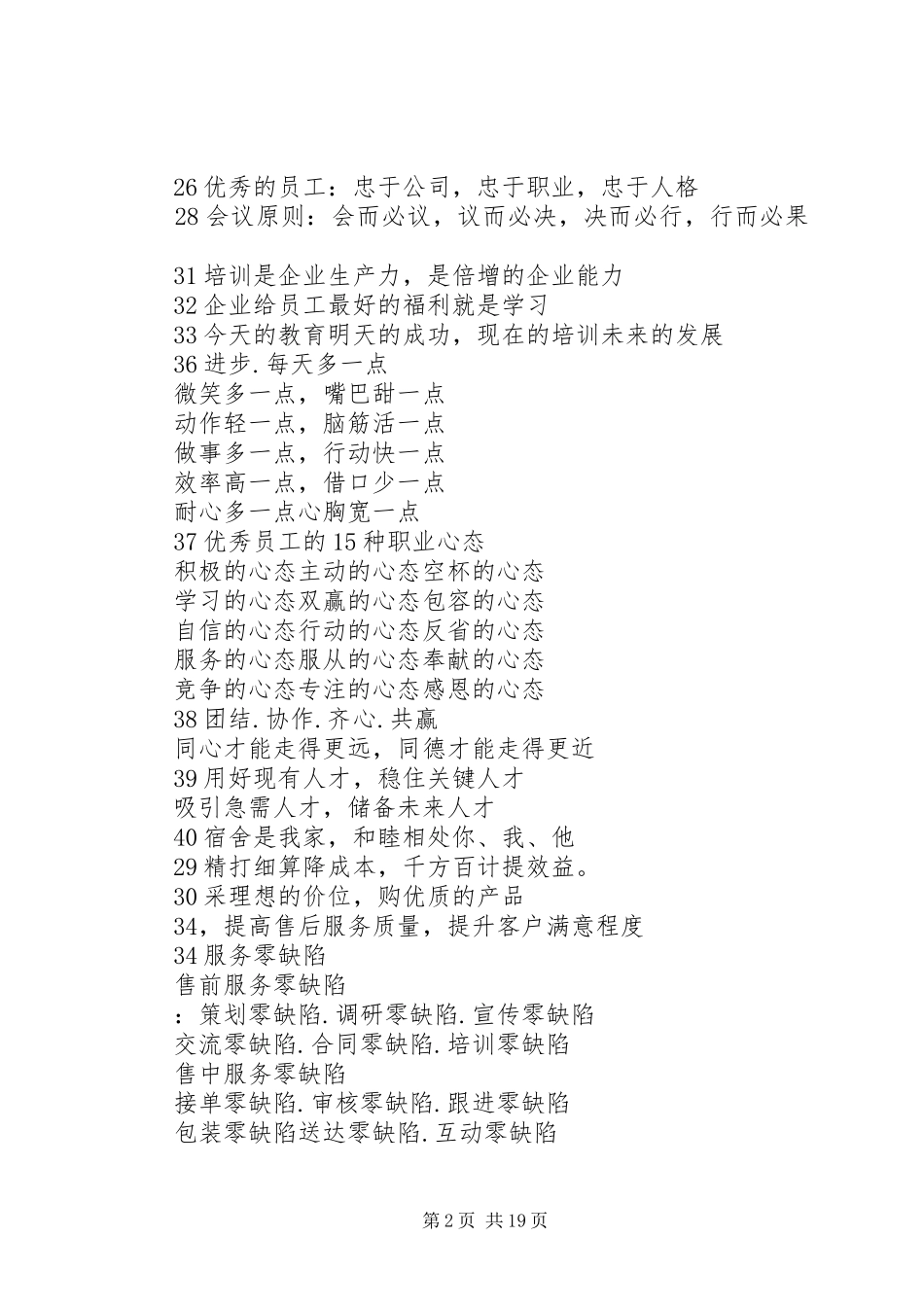 26 优秀的员工：忠于公司，忠于职业，忠于人格
28 会议原则：会而必议，议而必决，决而必行，行而必果

31 培训是企业生产力，是倍增的企业能力
32 企业给员工最好的福利就是学习
33 今天的教育明天的成功，现在的培训未来的发展
36 进步.每天多一点
微笑多一点，嘴巴甜一点
动作轻一点，脑筋活一点
做事多一点，行动快一点
效率高一点，借口少一点
耐心多一点心胸宽一点
37 优秀员工的 15 种职业心态
积极的心态主动的心态空杯的心态
学习的心态双赢的心态包容的心态
自信的心态行动的心态反省的心态
服务的心态服从的心态奉献的心态
竞争的心态专注的心态感恩的心态
38 团结.协作.齐心.共赢
同心才能走得更远，同德才能走得更近
39 用好现有人才，稳住关键人才
吸引急需人才，储备未来人才
40 宿舍是我家，和睦相处你、我、他
29 精打细算降成本，千方百计提效益。
30 采理想的价位，购优质的产品
34，提高售后服务质量，提升客户满意程度
34 服务零缺陷
售前服务零缺陷
：策划零缺陷.调研零缺陷.宣传零缺陷
交流零缺陷.合同零缺陷.培训零缺陷
售中服务零缺陷
接单零缺陷.审核零缺陷.跟进零缺陷
包装零缺陷送达零缺陷.互动零缺陷

第 2 页 共 19 页